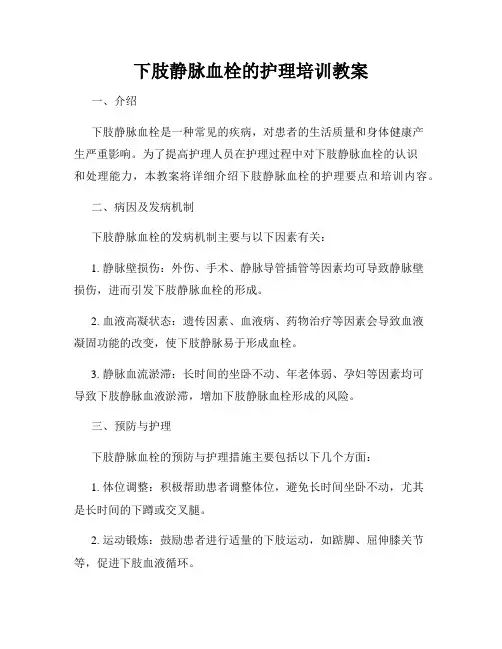 下肢静脉血栓的护理培训教案

一、介绍

下肢静脉血栓是一种常见的疾病，对患者的生活质量和身体健康产生严重影响。为了提高护理人员在护理过程中对下肢静脉血栓的认识和处理能力，本教案将详细介绍下肢静脉血栓的护理要点和培训内容。

二、病因及发病机制

下肢静脉血栓的发病机制主要与以下因素有关：

1. 静脉壁损伤：外伤、手术、静脉导管插管等因素均可导致静脉壁损伤，进而引发下肢静脉血栓的形成。

2. 血液高凝状态：遗传因素、血液病、药物治疗等因素会导致血液凝固功能的改变，使下肢静脉易于形成血栓。

3. 静脉血流淤滞：长时间的坐卧不动、年老体弱、孕妇等因素均可导致下肢静脉血液淤滞，增加下肢静脉血栓形成的风险。

三、预防与护理

下肢静脉血栓的预防与护理措施主要包括以下几个方面：

1. 体位调整：积极帮助患者调整体位，避免长时间坐卧不动，尤其是长时间的下蹲或交叉腿。

2. 运动锻炼：鼓励患者进行适量的下肢运动，如踮脚、屈伸膝关节等，促进下肢血液循环。